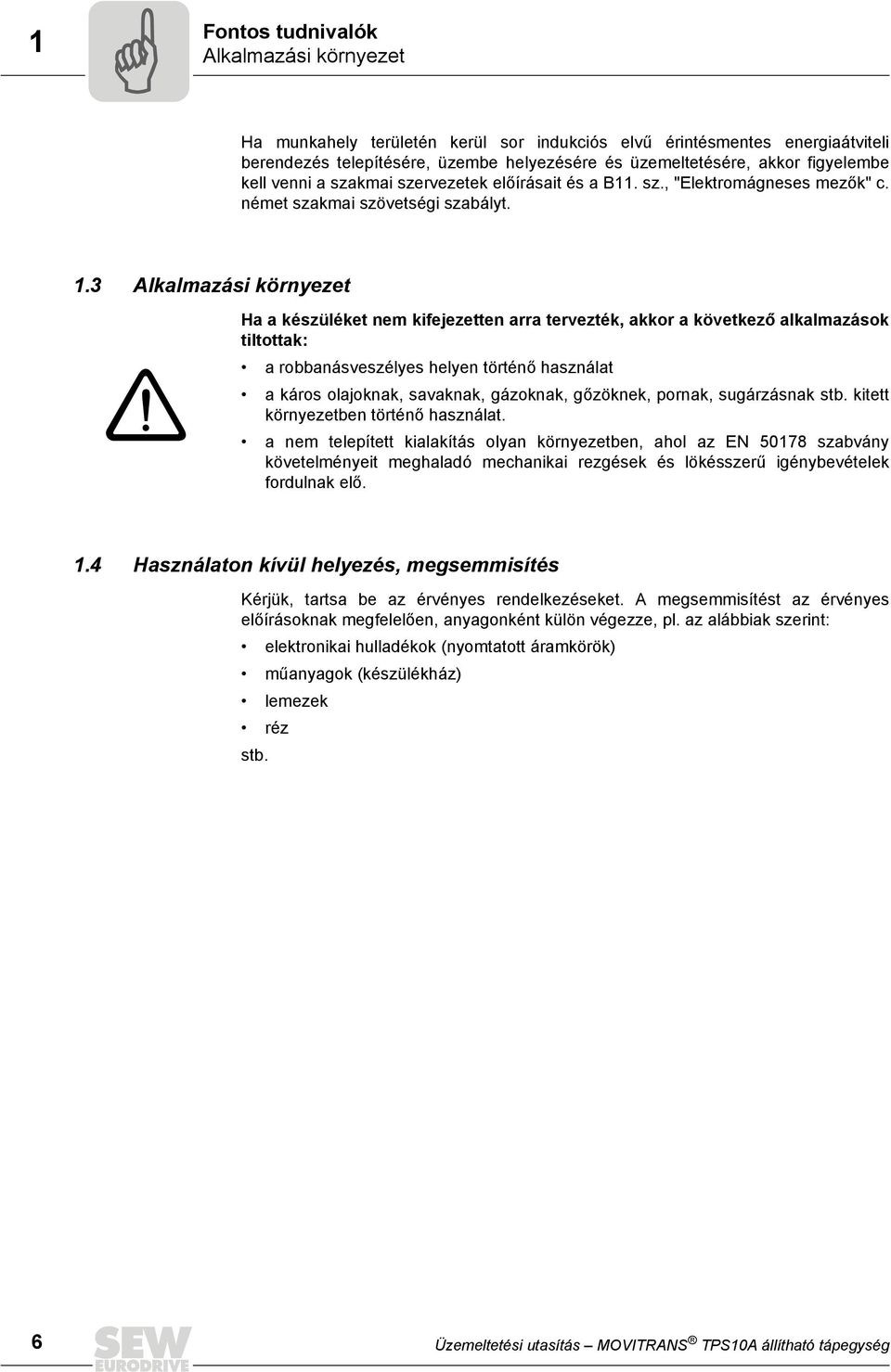 1

Fontos tudnivalók
Alkalmazási környezet

Ha munkahely területén kerül sor indukciós elvű érintésmentes energiaátviteli berendezés telepítésére, üzembe helyezésére és üzemeltetésére, akkor figyelembe kell venni a szakmai szervezetek előírásait és a B11. sz., "Elektromágneses mezők" c. német szakmai szövetségi szabályt.

1.3 Alkalmazási környezet

Ha a készüléket nem kifejezetten arra tervezték, akkor a következő alkalmazások tiltottak:

• a robbanásveszélyes helyen történő használat
• a káros olajoknak, savaknak, gázoknak, gőzöknek, pornak, sugárzásnak stb. kitett környezetben történő használat.
• a nem telepített kialakítás olyan környezetben, ahol az EN 50178 szabvány követelményeit meghaladó mechanikai rezgések és lökésszerű igénybevételek fordulnak elő.

1.4 Használaton kívül helyezés, megsemmisítés

Kérjük, tartsa be az érvényes rendelkezéseket. A megsemmisítést az érvényes előírásoknak megfelelően, anyagonként külön végezze, pl. az alábbiak szerint:

• elektronikai hulladékok (nyomtatott áramkörök)
• műanyagok (készülékház)
• lemezek
• réz

stb.

6 SEW EURODRIVE Üzemeltetési utasítás – MOVITRANS® TPS10A állítható tápegység